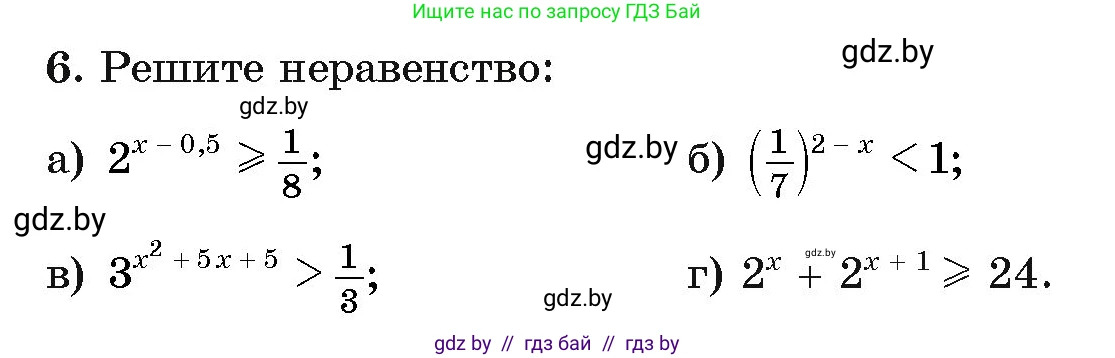 Ищите нас по запросу ГДЗ Бай

6. Решите неравенство:

gdz.by

gdz.by

а) $2^{x-0,5} \geqslant \frac{1}{8}$;

gdz.by

б) $\left(\frac{1}{7}\right)^{2-x} < 1$;

gdz.by

в) $3^{x^2+5x+5} > \frac{1}{3}$;

gdz.by

г) $2^x + 2^{x+1} \geqslant 24$.

gdz.by

gdz by // гдз бай // гдз by